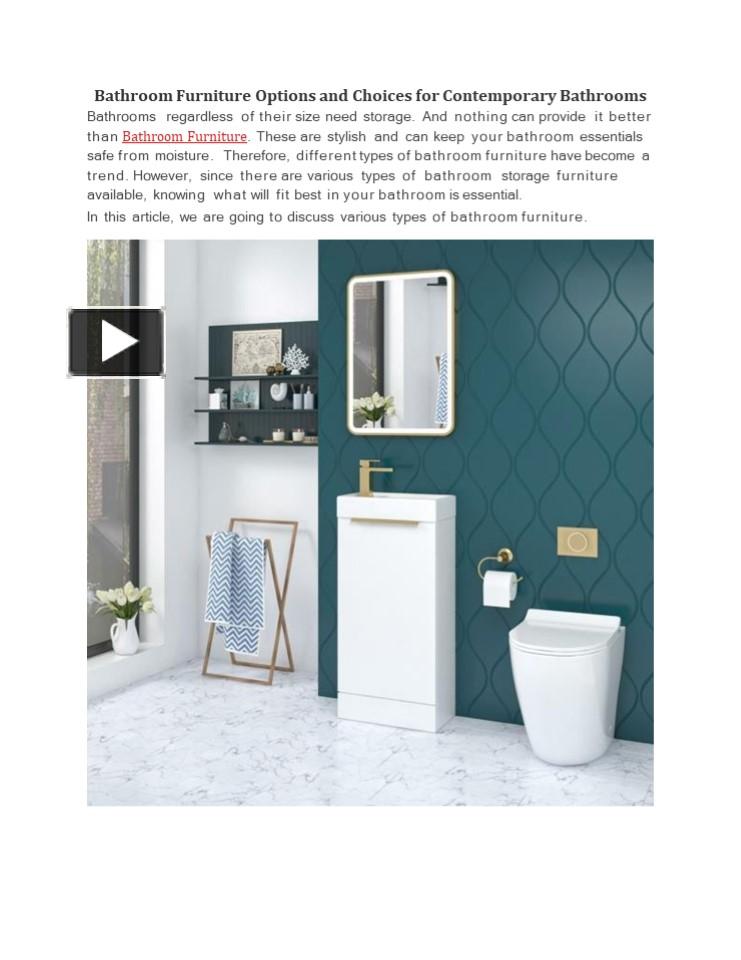 Bathroom Furniture Options and Choices for Contemporary Bathrooms

Bathrooms regardless of their size need storage. And nothing can provide it better than Bathroom Furniture. These are stylish and can keep your bathroom essentials safe from moisture. Therefore, different types of bathroom furniture have become a trend. However, since there are various types of bathroom storage furniture available, knowing what will fit best in your bathroom is essential.

In this article, we are going to discuss various types of bathroom furniture.